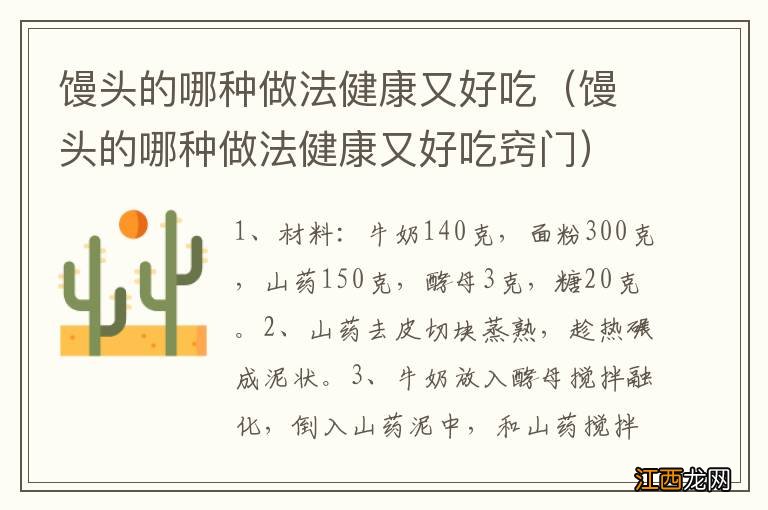 馒头的哪种做法健康又好吃（馒头的哪种做法健康又好吃窍门）

1、材料：牛奶140克，面粉300克，山药150克，酵母3克，糖20克。2、山药去皮切块蒸熟，趁热碾成泥状。3、牛奶放入酵母搅拌融化，倒入山药泥中，和山药搅拌

江西龙网